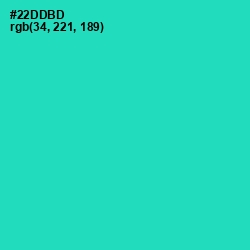 #22DDBD
rgb(34, 221, 189)